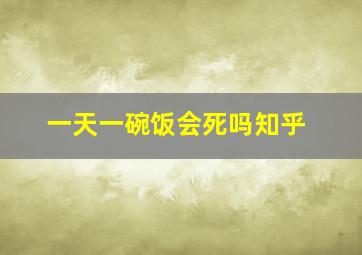 一天一碗饭会死吗知乎